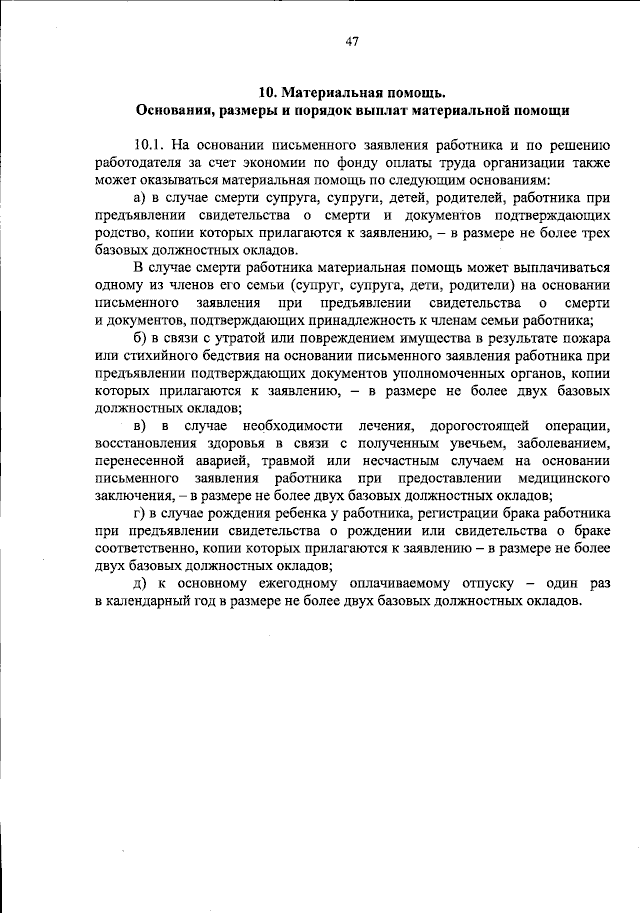 47

10. Материальная помощь.
Основания, размеры и порядок выплат материальной помощи

10.1. На основании письменного заявления работника и по решению работодателя за счет экономии по фонду оплаты труда организации также может оказываться материальная помощь по следующим основаниям:

а) в случае смерти супруга, супруги, детей, родителей, работника при предъявлении свидетельства о смерти и документов подтверждающих родство, копии которых прилагаются к заявлению, – в размере не более трех базовых должностных окладов.

В случае смерти работника материальная помощь может выплачиваться одному из членов его семьи (супруг, супруга, дети, родители) на основании письменного заявления при предъявлении свидетельства о смерти и документов, подтверждающих принадлежность к членам семьи работника;

б) в связи с утратой или повреждением имущества в результате пожара или стихийного бедствия на основании письменного заявления работника при предъявлении подтверждающих документов уполномоченных органов, копии которых прилагаются к заявлению, – в размере не более двух базовых должностных окладов;

в) в случае необходимости лечения, дорогостоящей операции, восстановления здоровья в связи с полученным увечьем, заболеванием, перенесенной аварией, травмой или несчастным случаем на основании письменного заявления работника при предоставлении медицинского заключения, – в размере не более двух базовых должностных окладов;

г) в случае рождения ребенка у работника, регистрации брака работника при предъявлении свидетельства о рождении или свидетельства о браке соответственно, копии которых прилагаются к заявлению – в размере не более двух базовых должностных окладов;

д) к основному ежегодному оплачиваемому отпуску – один раз в календарный год в размере не более двух базовых должностных окладов.